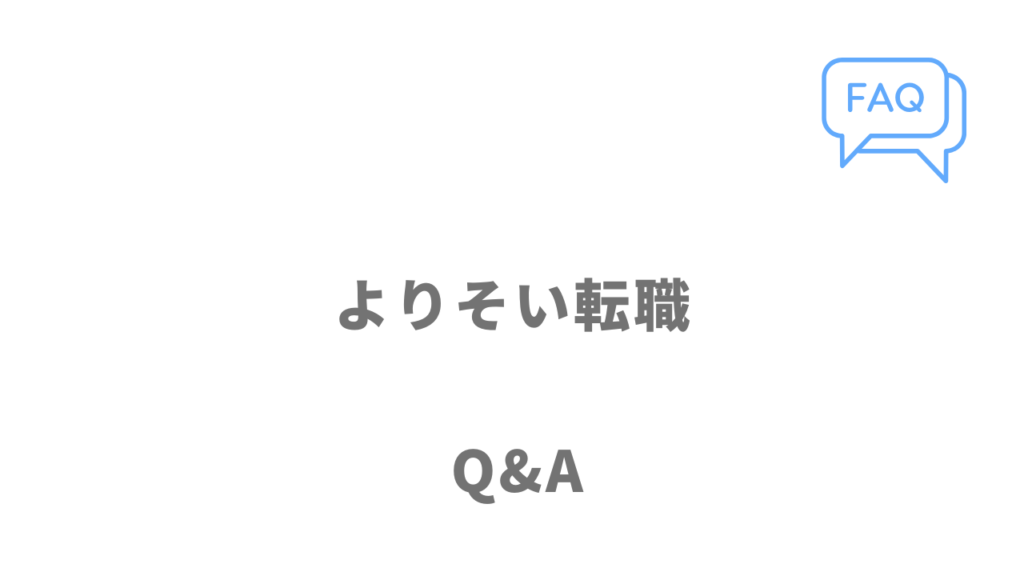 FAQ

よりそい転職

Q&A